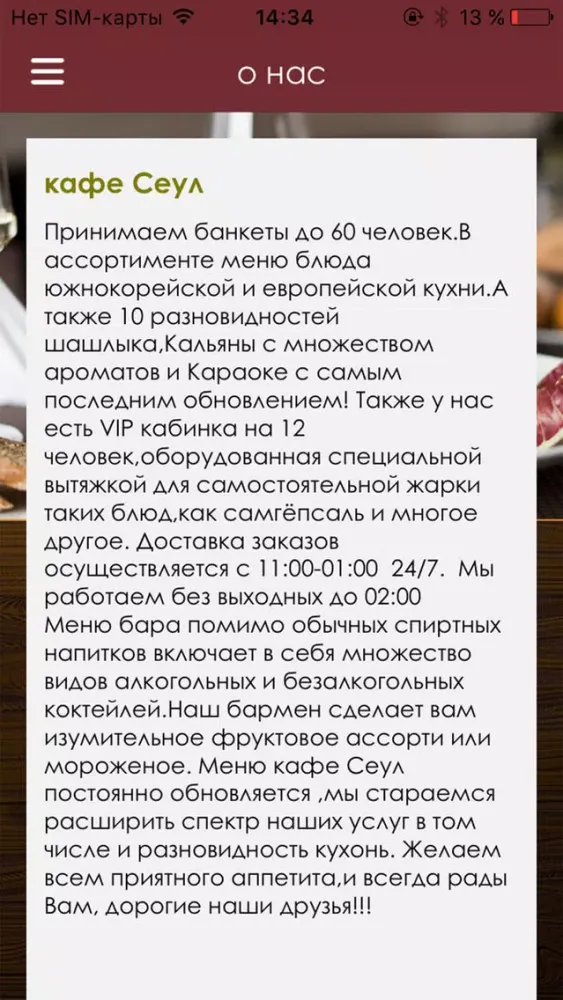 Нет SIM-карты 14:34 13 %

о нас

кафе Сеул

Принимаем банкеты до 60 человек.В ассортименте меню блюда южнокорейской и европейской кухни.А также 10 разновидностей шашлыка,Кальяны с множеством ароматов и Караоке с самым последним обновлением! Также у нас есть VIP кабинка на 12 человек,оборудованная специальной вытяжкой для самостоятельной жарки таких блюд,как самгёпсаль и многое другое. Доставка заказов осуществляется с 11:00-01:00 24/7. Мы работаем без выходных до 02:00
Меню бара помимо обычных спиртных напитков включает в себя множество видов алкогольных и безалкогольных коктейлей.Наш бармен сделает вам изумительное фруктовое ассорти или мороженое. Меню кафе Сеул постоянно обновляется ,мы стараемся расширить спектр наших услуг в том числе и разновидность кухонь. Желаем всем приятного аппетита,и всегда рады Вам, дорогие наши друзья!!!